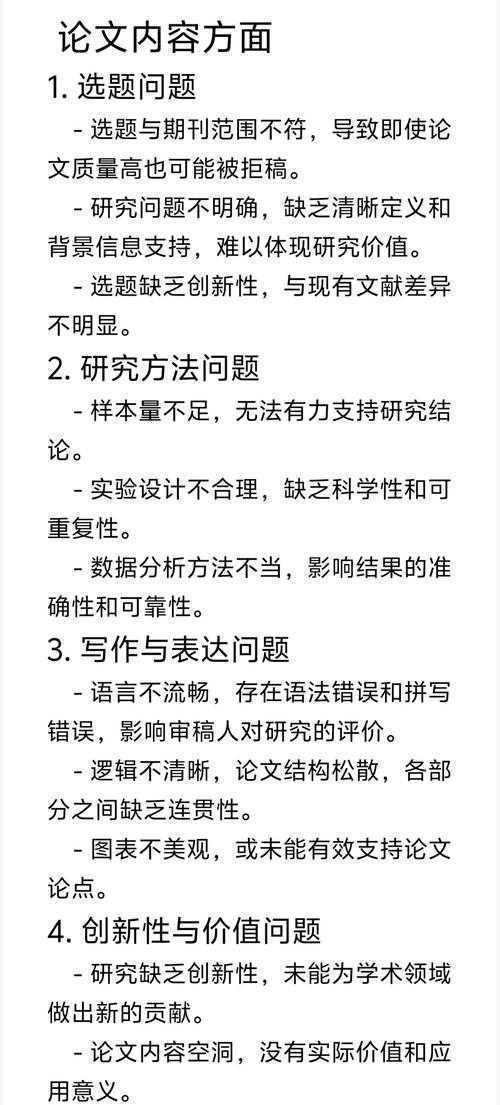 论文内容方面

1. 选题问题

- 选题与期刊范围不符，导致即使论文质量高也可能被拒稿。

- 研究问题不明确，缺乏清晰定义和背景信息支持，难以体现研究价值。

- 选题缺乏创新性，与现有文献差异不明显。

2. 研究方法问题

- 样本量不足，无法有力支持研究结论。

- 实验设计不合理，缺乏科学性和可重复性。

- 数据分析方法不当，影响结果的准确性和可靠性。

3. 写作与表达问题

- 语言不流畅，存在语法错误和拼写错误，影响审稿人对研究的评价。

- 逻辑不清晰，论文结构松散，各部分之间缺乏连贯性。

- 图表不美观，或未能有效支持论文论点。

4. 创新性与价值问题

- 研究缺乏创新性，未能为学术领域做出新的贡献。

- 论文内容空洞，没有实际价值和应用意义。